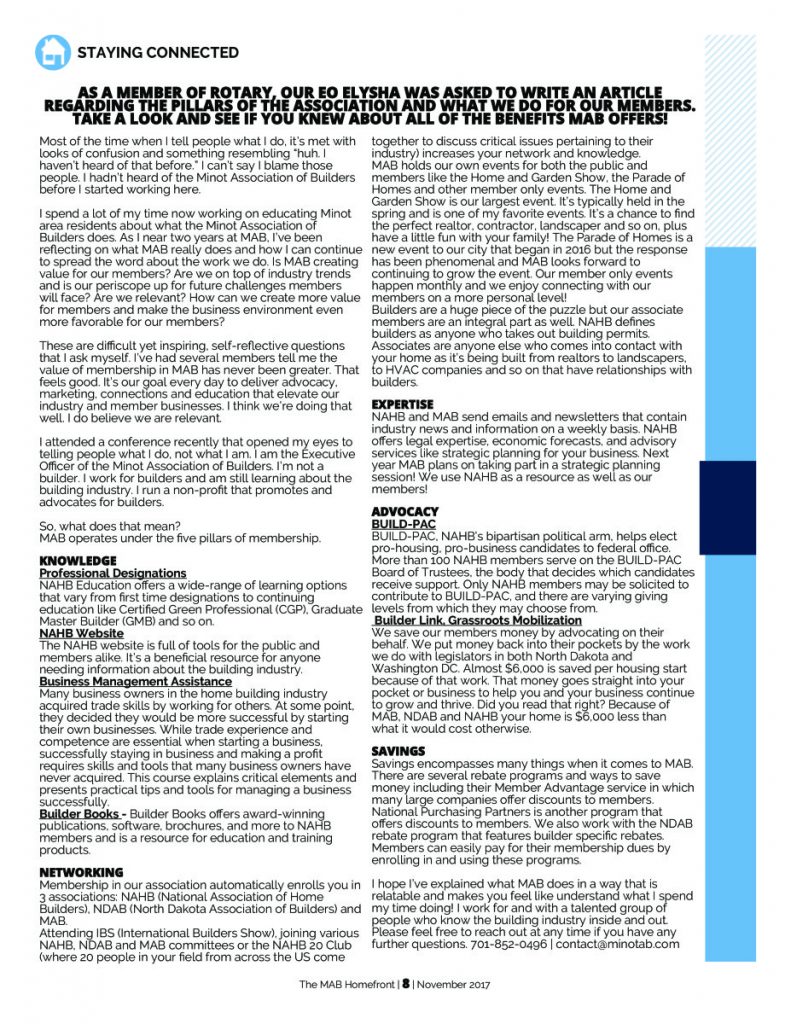 STAYING CONNECTED

AS A MEMBER OF ROTARY, OUR EO ELYSHA WAS ASKED TO WRITE AN ARTICLE REGARDING THE PILLARS OF THE ASSOCIATION AND WHAT WE DO FOR OUR MEMBERS. TAKE A LOOK AND SEE IF YOU KNEW ABOUT ALL OF THE BENEFITS MAB OFFERS!

Most of the time when I tell people what I do, it's met with looks of confusion and something resembling "huh. I haven't heard of that before." I can't say I blame those people. I hadn't heard of the Minot Association of Builders before I started working here.

I spend a lot of my time now working on educating Minot area residents about what the Minot Association of Builders does. As I near two years at MAB, I've been reflecting on what MAB really does and how I can continue to spread the word about the work we do. Is MAB creating value for our members? Are we on top of industry trends and is our periscope up for future challenges members will face? Are we relevant? How can we create more value for members and make the business environment even more favorable for our members?

These are difficult yet inspiring, self-reflective questions that I ask myself. I've had several members tell me the value of membership in MAB has never been greater. That feels good. It's our goal every day to deliver advocacy, marketing, connections and education that elevate our industry and member businesses. I think we're doing that well. I do believe we are relevant.

I attended a conference recently that opened my eyes to telling people what I do, not what I am. I am the Executive Officer of the Minot Association of Builders. I'm not a builder. I work for builders and am still learning about the building industry. I run a non-profit that promotes and advocates for builders.

So, what does that mean?
MAB operates under the five pillars of membership.

KNOWLEDGE
Professional Designations
NAHB Education offers a wide-range of learning options that vary from first time designations to continuing education like Certified Green Professional (CGP), Graduate Master Builder (GMB) and so on.
NAHB Website
The NAHB website is full of tools for the public and members alike. It's a beneficial resource for anyone needing information about the building industry.
Business Management Assistance
Many business owners in the home building industry acquired trade skills by working for others. At some point, they decided they would be more successful by starting their own businesses. While trade experience and competence are essential when starting a business, successfully staying in business and making a profit requires skills and tools that many business owners have never acquired. This course explains critical elements and presents practical tips and tools for managing a business successfully.
Builder Books - Builder Books offers award-winning publications, software, brochures, and more to NAHB members and is a resource for education and training products.

NETWORKING
Membership in our association automatically enrolls you in 3 associations: NAHB (National Association of Home Builders), NDAB (North Dakota Association of Builders) and MAB.
Attending IBS (International Builders Show), joining various NAHB, NDAB and MAB committees or the NAHB 20 Club (where 20 people in your field from across the US come together to discuss critical issues pertaining to their industry) increases your network and knowledge.
MAB holds our own events for both the public and members like the Home and Garden Show, the Parade of Homes and other member only events. The Home and Garden Show is our largest event. It's typically held in the spring and is one of my favorite events. It's a chance to find the perfect realtor, contractor, landscaper and so on, plus have a little fun with your family! The Parade of Homes is a new event to our city that began in 2016 but the response has been phenomenal and MAB looks forward to continuing to grow the event. Our member only events happen monthly and we enjoy connecting with our members on a more personal level!
Builders are a huge piece of the puzzle but our associate members are an integral part as well. NAHB defines builders as anyone who takes out building permits. Associates are anyone else who comes into contact with your home as it's being built from realtors to landscapers, to HVAC companies and so on that have relationships with builders.

EXPERTISE
NAHB and MAB send emails and newsletters that contain industry news and information on a weekly basis. NAHB offers legal expertise, economic forecasts, and advisory services like strategic planning for your business. Next year MAB plans on taking part in a strategic planning session! We use NAHB as a resource as well as our members!

ADVOCACY
BUILD-PAC
BUILD-PAC, NAHB's bipartisan political arm, helps elect pro-housing, pro-business candidates to federal office. More than 100 NAHB members serve on the BUILD-PAC Board of Trustees, the body that decides which candidates receive support. Only NAHB members may be solicited to contribute to BUILD-PAC, and there are varying giving levels from which they may choose from.
Builder Link, Grassroots Mobilization
We save our members money by advocating on their behalf. We put money back into their pockets by the work we do with legislators in both North Dakota and Washington DC. Almost $6,000 is saved per housing start because of that work. That money goes straight into your pocket or business to help you and your business continue to grow and thrive. Did you read that right? Because of MAB, NDAB and NAHB your home is $6,000 less than what it would cost otherwise.

SAVINGS
Savings encompasses many things when it comes to MAB. There are several rebate programs and ways to save money including their Member Advantage service in which many large companies offer discounts to members. National Purchasing Partners is another program that offers discounts to members. We also work with the NDAB rebate program that features builder specific rebates. Members can easily pay for their membership dues by enrolling in and using these programs.

I hope I've explained what MAB does in a way that is relatable and makes you feel like understand what I spend my time doing! I work for and with a talented group of people who know the building industry inside and out. Please feel free to reach out at any time if you have any further questions. 701-852-0496 | contact@minotab.com

The MAB Homefront | 8 | November 2017